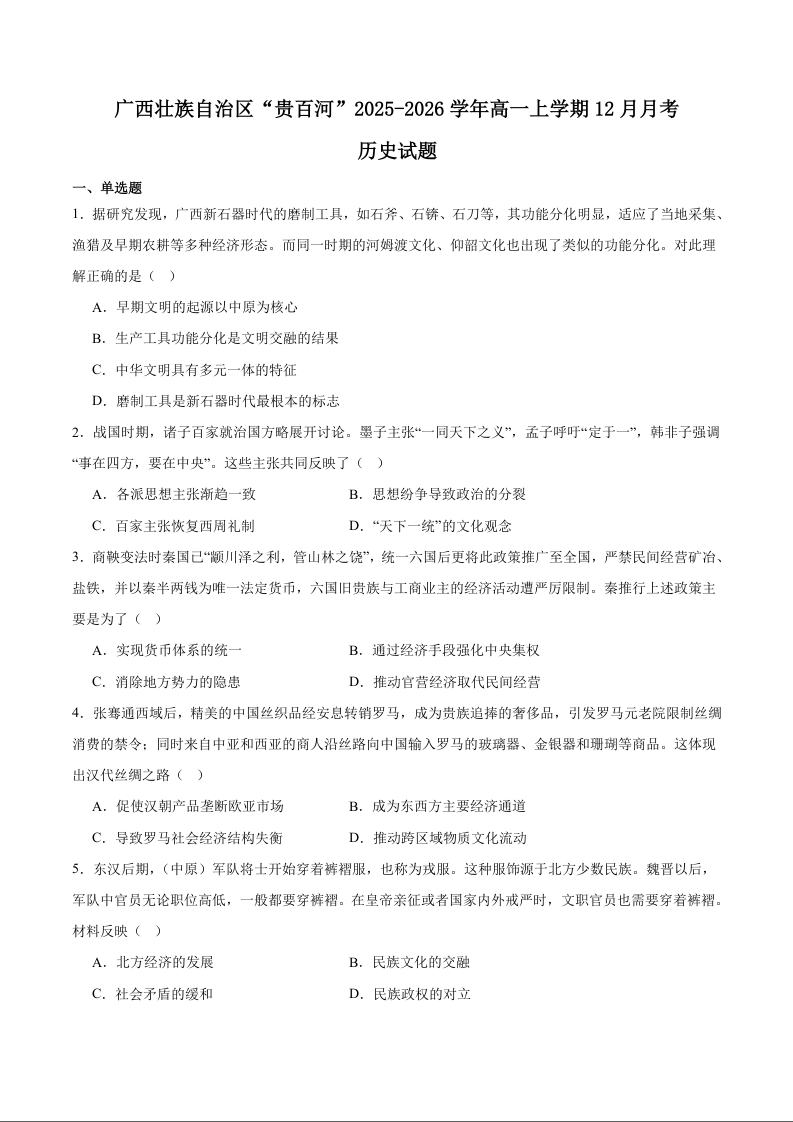 广西壮族自治区“贵百河”2025-2026学年高一上学期12月月考

历史试题

一、单选题

1．据研究发现，广西新石器时代的磨制工具，如石斧、石锛、石刀等，其功能分化明显，适应了当地采集、渔猎及早期农耕等多种经济形态。而同一时期的河姆渡文化、仰韶文化也出现了类似的功能分化。对此理解正确的是（　）

A．早期文明的起源以中原为核心

B．生产工具功能分化是文明交融的结果

C．中华文明具有多元一体的特征

D．磨制工具是新石器时代最根本的标志

2．战国时期，诸子百家就治国方略展开讨论。墨子主张“一同天下之义”，孟子呼吁“定于一”，韩非子强调“事在四方，要在中央”。这些主张共同反映了（　）

A．各派思想主张渐趋一致

B．思想纷争导致政治的分裂

C．百家主张恢复西周礼制

D．“天下一统”的文化观念

3．商鞅变法时秦国已“颛川泽之利，管山林之饶”，统一六国后更将此政策推广至全国，严禁民间经营矿冶、盐铁，并以秦半两钱为唯一法定货币，六国旧贵族与工商业主的经济活动遭严厉限制。秦推行上述政策主要是为了（　）

A．实现货币体系的统一

B．通过经济手段强化中央集权

C．消除地方势力的隐患

D．推动官营经济取代民间经营

4．张骞通西域后，精美的中国丝织品经安息转销罗马，成为贵族追捧的奢侈品，引发罗马元老院限制丝绸消费的禁令；同时来自中亚和西亚的商人沿丝路向中国输入罗马的玻璃器、金银器和珊瑚等商品。这体现出汉代丝绸之路（　）

A．促使汉朝产品垄断欧亚市场

B．成为东西方主要经济通道

C．导致罗马社会经济结构失衡

D．推动跨区域物质文化流动

5．东汉后期，(中原）军队将士开始穿着裤褶服，也称为戎服。这种服饰源于北方少数民族。魏晋以后，军队中官员无论职位高低，一般都要穿裤褶。在皇帝亲征或者国家内外戒严时，文职官员也需要穿着裤褶。材料反映（　）

A．北方经济的发展

B．民族文化的交融

C．社会矛盾的缓和

D．民族政权的对立